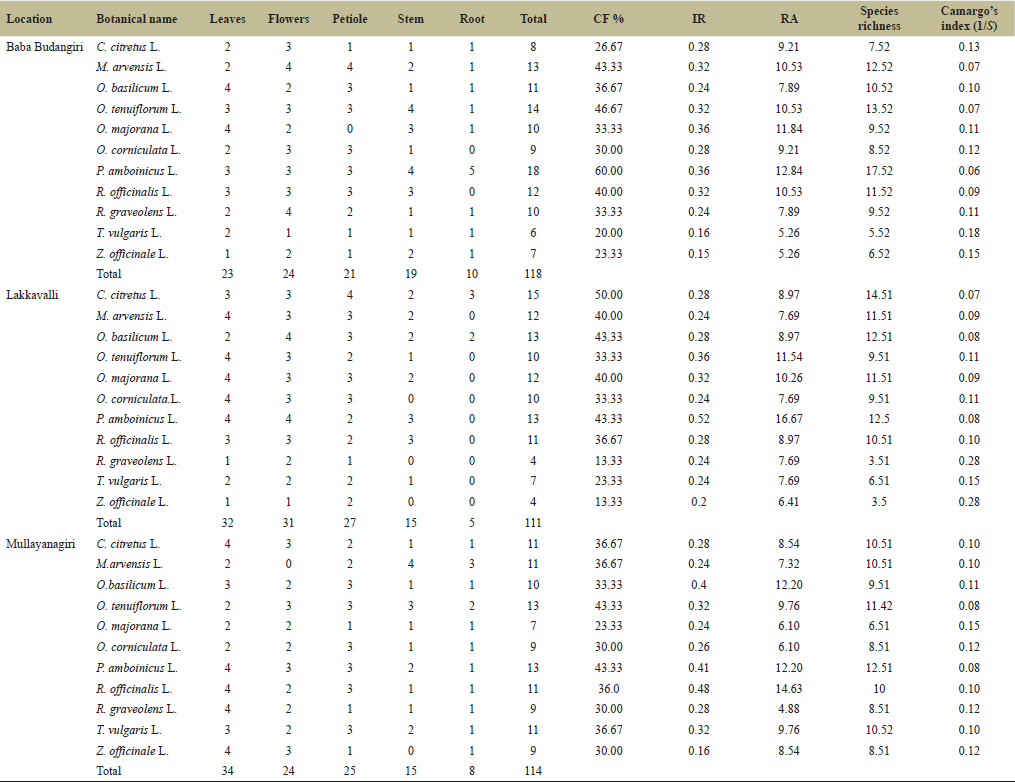 | Location | Botanical name | Leaves | Flowers | Petiole | Stem | Root | Total | CF % | IR | RA | Species richness | Camargo's index (1/S) |
|---|---|---|---|---|---|---|---|---|---|---|---|---|
| Baba Budangiri | C. citretus L. | 2 | 3 | 1 | 1 | 1 | 8 | 26.67 | 0.28 | 9.21 | 7.52 | 0.13 |
| | M. arvensis L. | 2 | 4 | 4 | 2 | 1 | 13 | 43.33 | 0.32 | 10.53 | 12.52 | 0.07 |
| | O. basilicum L. | 4 | 2 | 3 | 1 | 1 | 11 | 36.67 | 0.24 | 7.89 | 10.52 | 0.10 |
| | O. tenuiflorum L. | 3 | 3 | 3 | 4 | 1 | 14 | 46.67 | 0.32 | 10.53 | 13.52 | 0.07 |
| | O. majorana L. | 4 | 2 | 0 | 3 | 1 | 10 | 33.33 | 0.36 | 11.84 | 9.52 | 0.11 |
| | O. corniculata L. | 2 | 3 | 3 | 1 | 0 | 9 | 30.00 | 0.28 | 9.21 | 8.52 | 0.12 |
| | P. amboinicus L. | 3 | 3 | 3 | 4 | 5 | 18 | 60.00 | 0.36 | 12.84 | 17.52 | 0.06 |
| | R. officinalis L. | 3 | 3 | 3 | 3 | 0 | 12 | 40.00 | 0.32 | 10.53 | 11.52 | 0.09 |
| | R. graveolens L. | 2 | 4 | 2 | 1 | 1 | 10 | 33.33 | 0.24 | 7.89 | 9.52 | 0.11 |
| | T. vulgaris L. | 2 | 1 | 1 | 1 | 1 | 6 | 20.00 | 0.16 | 5.26 | 5.52 | 0.18 |
| | Z. officinale L. | 1 | 2 | 1 | 2 | 1 | 7 | 23.33 | 0.15 | 5.26 | 6.52 | 0.15 |
| | Total | 23 | 24 | 21 | 19 | 10 | 118 | | | | | |
| Lakkavalli | C. citretus L. | 3 | 3 | 4 | 2 | 3 | 15 | 50.00 | 0.28 | 8.97 | 14.51 | 0.07 |
| | M. arvensis L. | 4 | 3 | 3 | 2 | 0 | 12 | 40.00 | 0.24 | 7.69 | 11.51 | 0.09 |
| | O. basilicum L. | 2 | 4 | 3 | 2 | 2 | 13 | 43.33 | 0.28 | 8.97 | 12.51 | 0.08 |
| | O. tenuiflorum L. | 4 | 3 | 2 | 1 | 0 | 10 | 33.33 | 0.36 | 11.54 | 9.51 | 0.11 |
| | O. majorana L. | 4 | 3 | 3 | 2 | 0 | 12 | 40.00 | 0.32 | 10.26 | 11.51 | 0.09 |
| | O. corniculata.L. | 4 | 3 | 3 | 0 | 0 | 10 | 33.33 | 0.24 | 7.69 | 9.51 | 0.11 |
| | P. amboinicus L. | 4 | 4 | 2 | 3 | 0 | 13 | 43.33 | 0.52 | 16.67 | 12.5 | 0.08 |
| | R. officinalis L. | 3 | 3 | 2 | 3 | 0 | 11 | 36.67 | 0.28 | 8.97 | 10.51 | 0.10 |
| | R. graveolens L. | 1 | 2 | 1 | 0 | 0 | 4 | 13.33 | 0.24 | 7.69 | 3.51 | 0.28 |
| | T. vulgaris L. | 2 | 2 | 2 | 1 | 0 | 7 | 23.33 | 0.24 | 7.69 | 6.51 | 0.15 |
| | Z. officinale L. | 1 | 1 | 2 | 0 | 0 | 4 | 13.33 | 0.2 | 6.41 | 3.5 | 0.28 |
| | Total | 32 | 31 | 27 | 15 | 5 | 111 | | | | | |
| Mullayanagiri | C. citretus L. | 4 | 3 | 2 | 1 | 1 | 11 | 36.67 | 0.28 | 8.54 | 10.51 | 0.10 |
| | M.arvensis L. | 2 | 0 | 2 | 4 | 3 | 11 | 36.67 | 0.24 | 7.32 | 10.51 | 0.10 |
| | O.basilicum L. | 3 | 2 | 3 | 1 | 1 | 10 | 33.33 | 0.4 | 12.20 | 9.51 | 0.11 |
| | O. tenuiflorum L. | 2 | 3 | 3 | 3 | 2 | 13 | 43.33 | 0.32 | 9.76 | 11.42 | 0.08 |
| | O. majorana L. | 2 | 2 | 1 | 1 | 1 | 7 | 23.33 | 0.24 | 6.10 | 6.51 | 0.15 |
| | O. corniculata L. | 2 | 2 | 3 | 1 | 1 | 9 | 30.00 | 0.26 | 6.10 | 8.51 | 0.12 |
| | P. amboinicus L. | 4 | 3 | 3 | 2 | 1 | 13 | 43.33 | 0.41 | 12.20 | 12.51 | 0.08 |
| | R. officinalis L. | 4 | 2 | 3 | 1 | 1 | 11 | 36.0 | 0.48 | 14.63 | 10 | 0.10 |
| | R. graveolens L. | 4 | 2 | 1 | 1 | 1 | 9 | 30.00 | 0.28 | 4.88 | 8.51 | 0.12 |
| | T. vulgaris L. | 3 | 2 | 3 | 2 | 1 | 11 | 36.67 | 0.32 | 9.76 | 10.52 | 0.10 |
| | Z. officinale L. | 4 | 3 | 1 | 0 | 1 | 9 | 30.00 | 0.16 | 8.54 | 8.51 | 0.12 |
| | Total | 34 | 24 | 25 | 15 | 8 | 114 | | | | | |